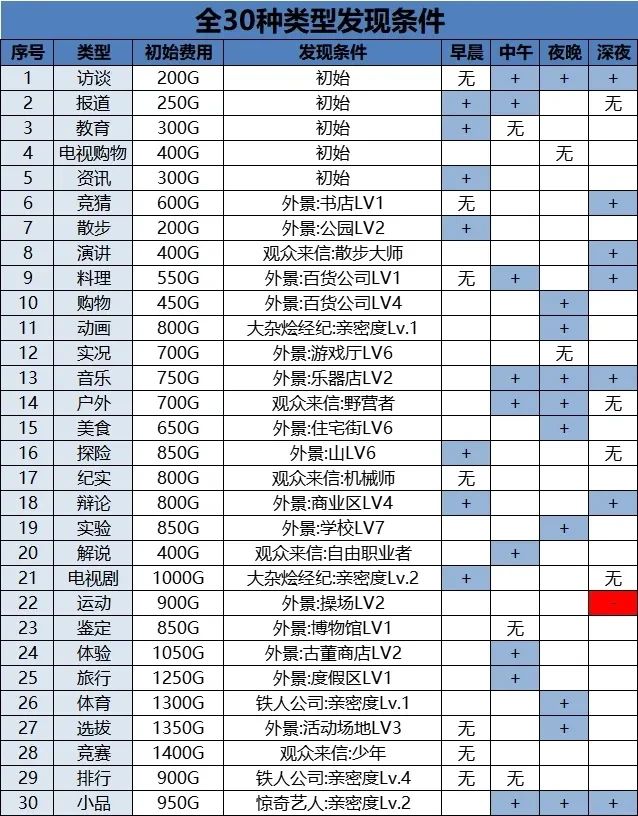 全30种类型发现条件

| 序号 | 类型 | 初始费用 | 发现条件 | 早晨 | 中午 | 夜晚 | 深夜 |
|---|---|---|---|---|---|---|---|
| 1 | 访谈 | 200G | 初始 | 无 | + | + | + |
| 2 | 报道 | 250G | 初始 | + | + |  | 无 |
| 3 | 教育 | 300G | 初始 | + | 无 |  |  |
| 4 | 电视购物 | 400G | 初始 |  |  | 无 |  |
| 5 | 资讯 | 300G | 初始 | + |  |  |  |
| 6 | 竞猜 | 600G | 外景:书店LV1 | 无 |  |  | + |
| 7 | 散步 | 200G | 外景:公园LV2 | + |  |  |  |
| 8 | 演讲 | 400G | 观众来信:散步大师 |  |  |  | + |
| 9 | 料理 | 550G | 外景:百货公司LV1 | 无 | + |  | + |
| 10 | 购物 | 450G | 外景:百货公司LV4 |  |  | + |  |
| 11 | 动画 | 800G | 大杂烩经纪:亲密度Lv.1 |  |  | + |  |
| 12 | 实况 | 700G | 外景:游戏厅LV6 |  |  | 无 |  |
| 13 | 音乐 | 750G | 外景:乐器店LV2 |  | + | + | + |
| 14 | 户外 | 700G | 观众来信:野营者 |  | + | + | 无 |
| 15 | 美食 | 650G | 外景:住宅街LV6 |  |  | + |  |
| 16 | 探险 | 850G | 外景:山LV6 | + |  |  | 无 |
| 17 | 纪实 | 800G | 观众来信:机械师 | 无 |  |  |  |
| 18 | 辩论 | 800G | 外景:商业区LV4 | + |  |  | + |
| 19 | 实验 | 850G | 外景:学校LV7 |  |  | + |  |
| 20 | 解说 | 400G | 观众来信:自由职业者 |  | + |  |  |
| 21 | 电视剧 | 1000G | 大杂烩经纪:亲密度Lv.2 | + |  |  | 无 |
| 22 | 运动 | 900G | 外景:操场LV2 |  |  |  | - |
| 23 | 鉴定 | 850G | 外景:博物馆LV1 |  | 无 |  |  |
| 24 | 体验 | 1050G | 外景:古董商店LV2 |  | + |  |  |
| 25 | 旅行 | 1250G | 外景:度假区LV1 |  | + |  |  |
| 26 | 体育 | 1300G | 铁人公司:亲密度Lv.1 |  |  | + |  |
| 27 | 选拔 | 1350G | 外景:活动场地LV3 | 无 |  | + |  |
| 28 | 竞赛 | 1400G | 观众来信:少年 | 无 |  |  |  |
| 29 | 排行 | 900G | 铁人公司:亲密度Lv.4 | 无 | 无 |  |  |
| 30 | 小品 | 950G | 惊奇艺人:亲密度Lv.2 |  | + | + | + |